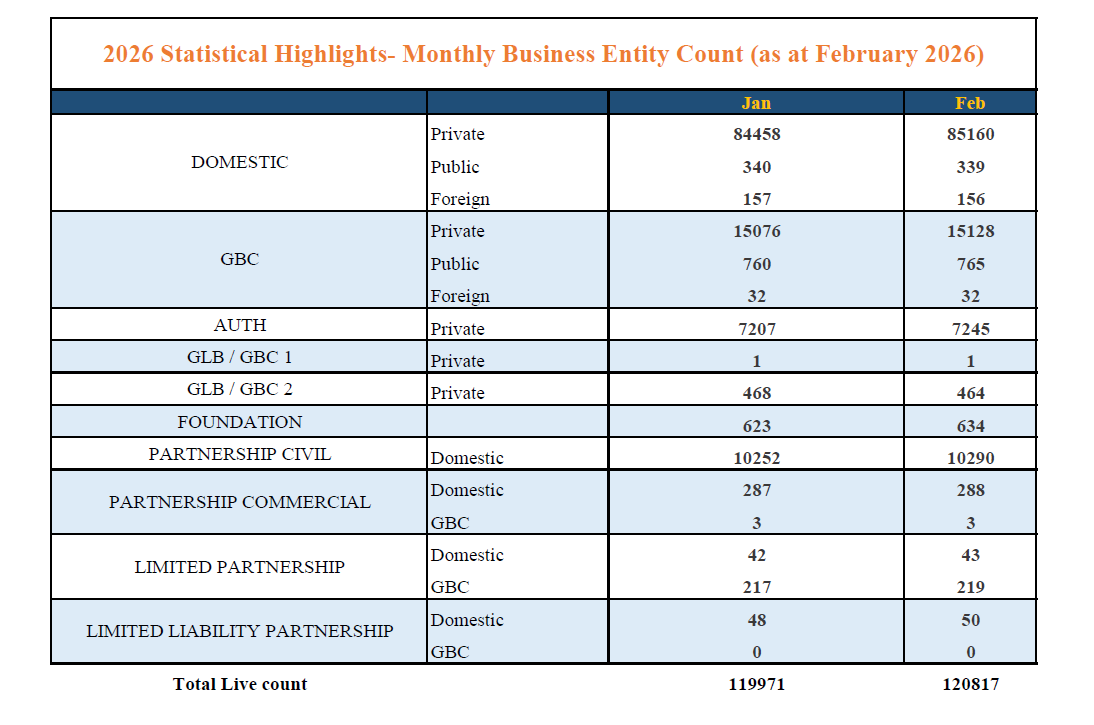 2026 Statistical Highlights- Monthly Business Entity Count (as at February 2026)

| | | Jan | Feb |
|---|---|---|---|
| DOMESTIC | Private | 84458 | 85160 |
| | Public | 340 | 339 |
| | Foreign | 157 | 156 |
| GBC | Private | 15076 | 15128 |
| | Public | 760 | 765 |
| | Foreign | 32 | 32 |
| AUTH | Private | 7207 | 7245 |
| GLB / GBC 1 | Private | 1 | 1 |
| GLB / GBC 2 | Private | 468 | 464 |
| FOUNDATION | | 623 | 634 |
| PARTNERSHIP CIVIL | Domestic | 10252 | 10290 |
| PARTNERSHIP COMMERCIAL | Domestic | 287 | 288 |
| | GBC | 3 | 3 |
| LIMITED PARTNERSHIP | Domestic | 42 | 43 |
| | GBC | 217 | 219 |
| LIMITED LIABILITY PARTNERSHIP | Domestic | 48 | 50 |
| | GBC | 0 | 0 |
| Total Live count | | 119971 | 120817 |